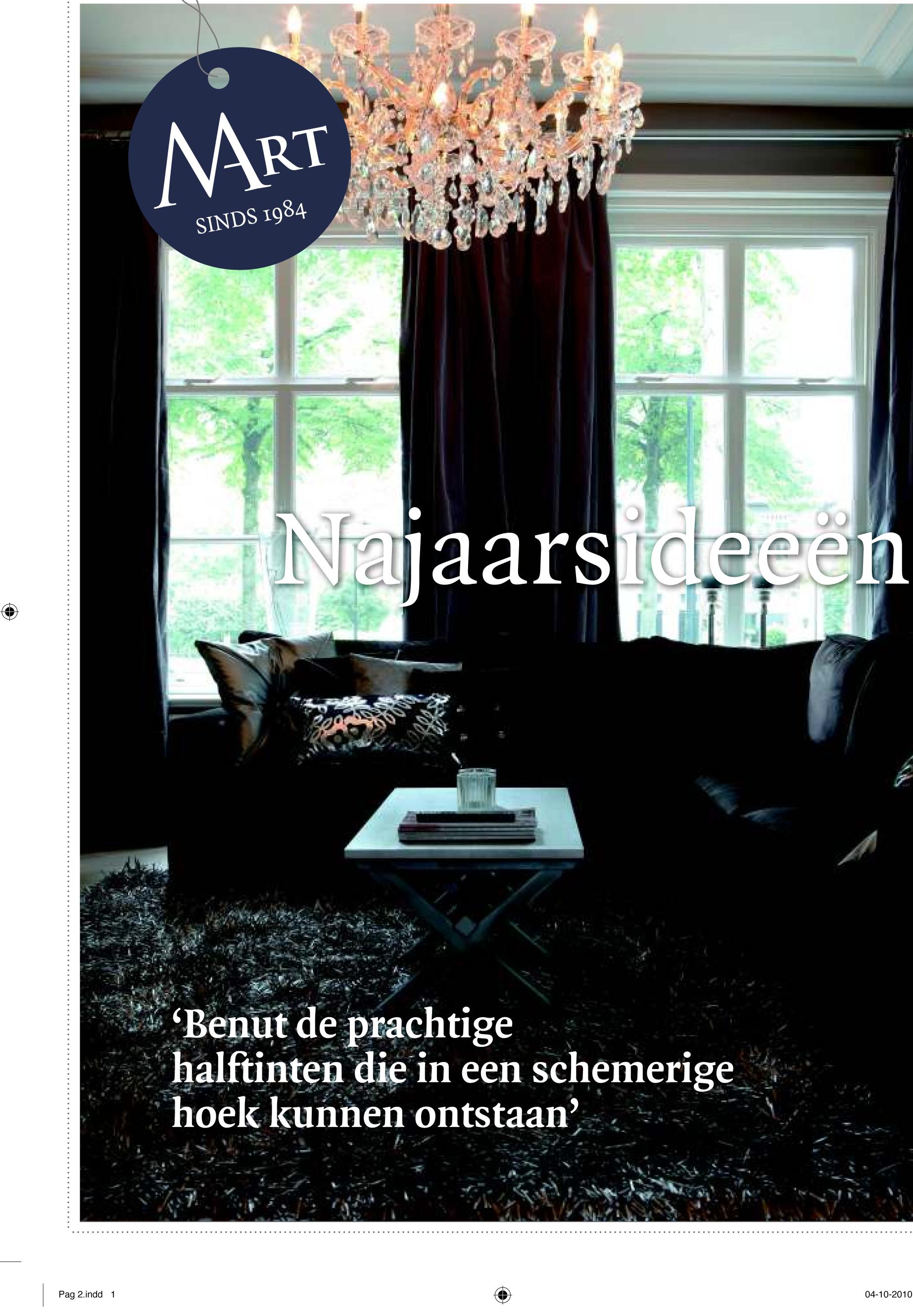 MART
SINDS 1984

Najaarsideeën

'Benut de prachtige halftinten die in een schemerige hoek kunnen ontstaan'

Pag 2.indd 1

04-10-2010